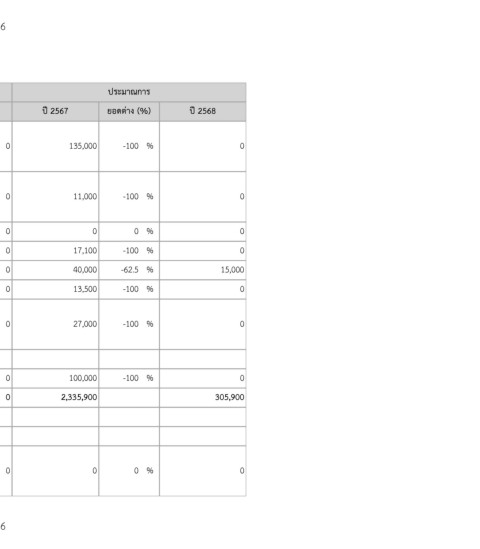 6

| | ประมาณการ | | |
|---|---|---|---|
| | ปี 2567 | ยอดต่าง (%) | ปี 2568 |
| 0 | 135,000 | -100 % | 0 |
| 0 | 11,000 | -100 % | 0 |
| 0 | 0 | 0 % | 0 |
| 0 | 17,100 | -100 % | 0 |
| 0 | 40,000 | -62.5 % | 15,000 |
| 0 | 13,500 | -100 % | 0 |
| 0 | 27,000 | -100 % | 0 |
| | | | |
| 0 | 100,000 | -100 % | 0 |
| 0 | 2,335,900 | | 305,900 |
| | | | |
| | | | |
| 0 | 0 | 0 % | 0 |

6